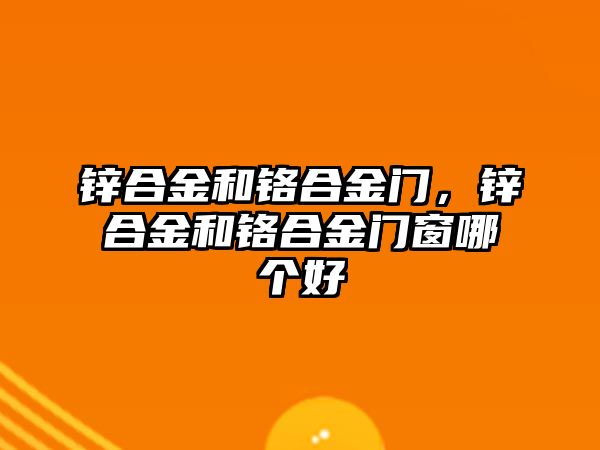 锌合金和铬合金门，锌合金和铬合金门窗哪个好